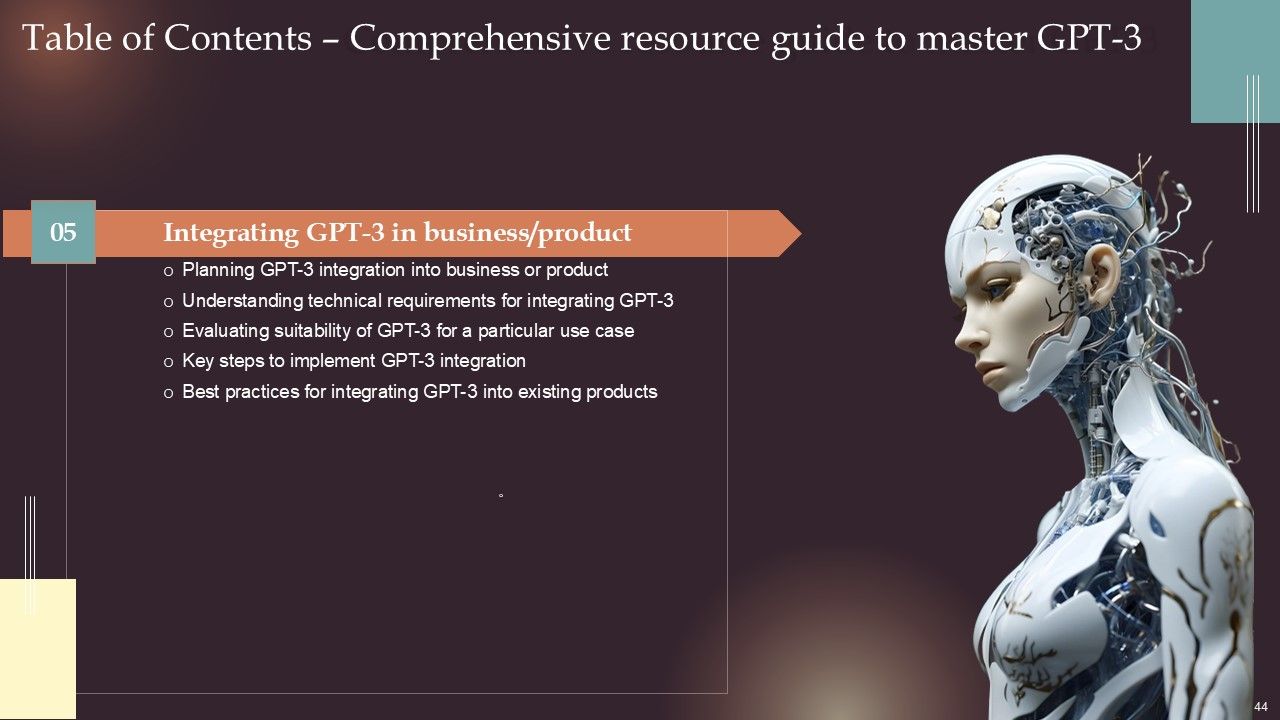 Table of Contents – Comprehensive resource guide to master GPT-3

05

Integrating GPT-3 in business/product

o Planning GPT-3 integration into business or product
o Understanding technical requirements for integrating GPT-3
o Evaluating suitability of GPT-3 for a particular use case
o Key steps to implement GPT-3 integration
o Best practices for integrating GPT-3 into existing products

44